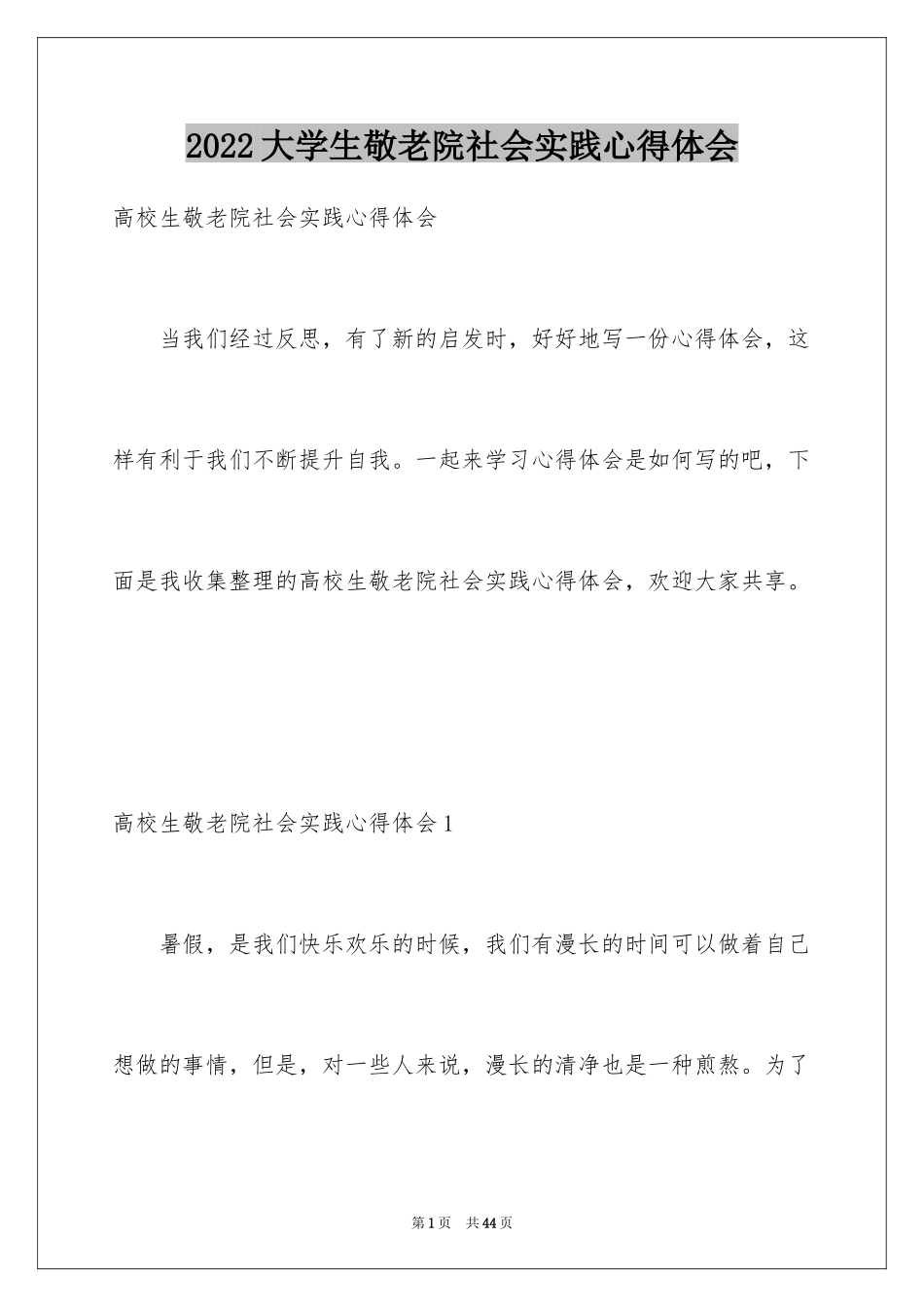 2022大学生敬老院社会实践心得体会

高校生敬老院社会实践心得体会

当我们经过反思，有了新的启发时，好好地写一份心得体会，这样有利于我们不断提升自我。一起来学习心得体会是如何写的吧，下面是我收集整理的高校生敬老院社会实践心得体会，欢迎大家共享。

高校生敬老院社会实践心得体会1

暑假，是我们快乐欢乐的时候，我们有漫长的时间可以做着自己想做的事情，但是，对一些人来说，漫长的清净也是一种煎熬。为了

第1页 共44页